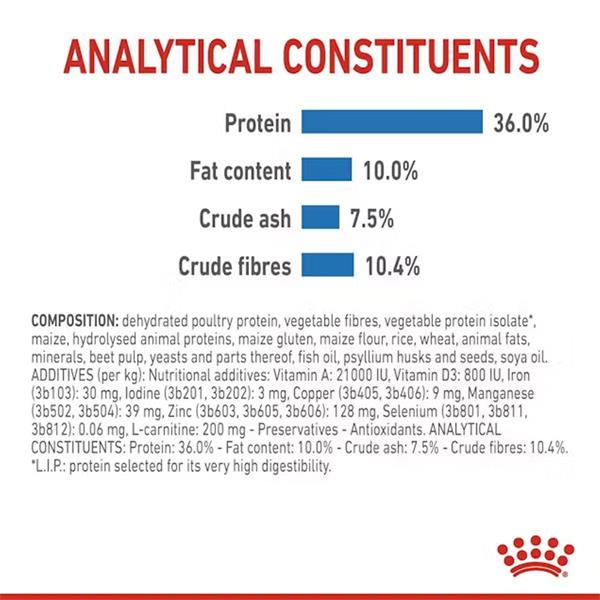 ANALYTICAL CONSTITUENTS

Protein 36.0%

Fat content 10.0%

Crude ash 7.5%

Crude fibres 10.4%

COMPOSITION: dehydrated poultry protein, vegetable fibres, vegetable protein isolate*, maize, hydrolysed animal proteins, maize gluten, maize flour, rice, wheat, animal fats, minerals, beet pulp, yeasts and parts thereof, fish oil, psyllium husks and seeds, soya oil. ADDITIVES (per kg): Nutritional additives: Vitamin A: 21000 IU, Vitamin D3: 800 IU, Iron (3b103): 30 mg, Iodine (3b201, 3b202): 3 mg, Copper (3b405, 3b406): 9 mg, Manganese (3b502, 3b504): 39 mg, Zinc (3b603, 3b605, 3b606): 128 mg, Selenium (3b801, 3b811, 3b812): 0.06 mg, L-carnitine: 200 mg - Preservatives - Antioxidants. ANALYTICAL CONSTITUENTS: Protein: 36.0% - Fat content: 10.0% - Crude ash: 7.5% - Crude fibres: 10.4%. *L.I.P.: protein selected for its very high digestibility.